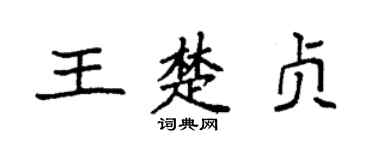 王楚贞

词典网